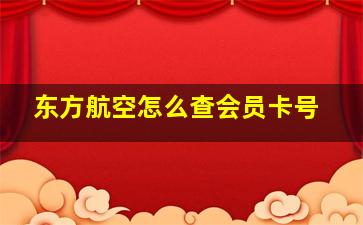 东方航空怎么查会员卡号